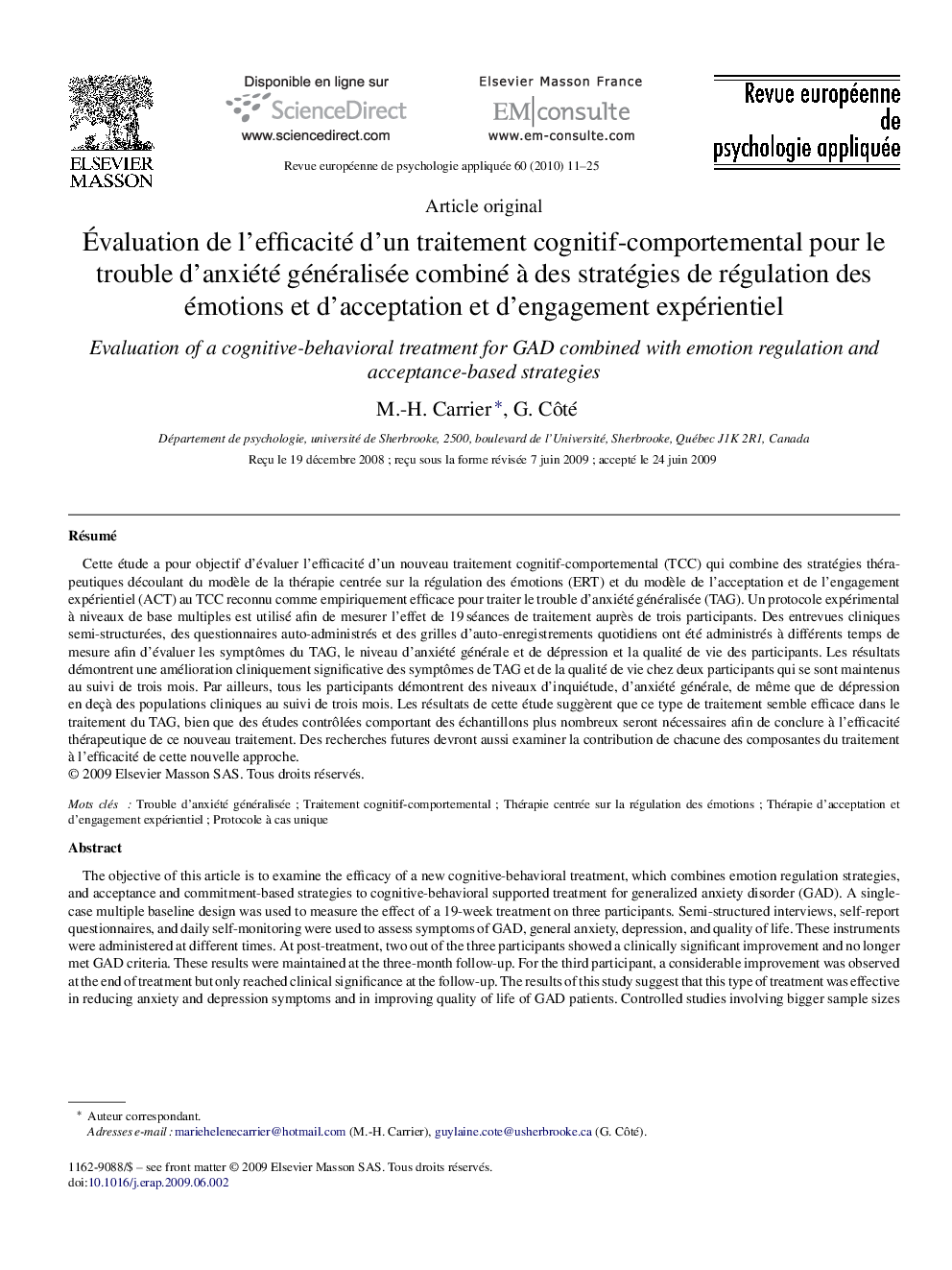 ELSEVIER
MASSON

Disponible en ligne sur
ScienceDirect
www.sciencedirect.com

Elsevier Masson France
EM|consulte
www.em-consulte.com

Revue européenne de psychologie appliquée

Revue européenne de psychologie appliquée 60 (2010) 11–25

Article original

Évaluation de l'efficacité d'un traitement cognitif-comportemental pour le trouble d'anxiété généralisée combiné à des stratégies de régulation des émotions et d'acceptation et d'engagement expérientiel

Evaluation of a cognitive-behavioral treatment for GAD combined with emotion regulation and acceptance-based strategies

M.-H. Carrier *, G. Côté

Département de psychologie, université de Sherbrooke, 2500, boulevard de l'Université, Sherbrooke, Québec J1K 2R1, Canada

Reçu le 19 décembre 2008 ; reçu sous la forme révisée 7 juin 2009 ; accepté le 24 juin 2009

Résumé

Cette étude a pour objectif d'évaluer l'efficacité d'un nouveau traitement cognitif-comportemental (TCC) qui combine des stratégies thérapeutiques découlant du modèle de la thérapie centrée sur la régulation des émotions (ERT) et du modèle de l'acceptation et de l'engagement expérientiel (ACT) au TCC reconnu comme empiriquement efficace pour traiter le trouble d'anxiété généralisée (TAG). Un protocole expérimental à niveaux de base multiples est utilisé afin de mesurer l'effet de 19 séances de traitement auprès de trois participants. Des entrevues cliniques semi-structurées, des questionnaires auto-administrés et des grilles d'auto-enregistrements quotidiens ont été administrés à différents temps de mesure afin d'évaluer les symptômes du TAG, le niveau d'anxiété générale et de dépression et la qualité de vie des participants. Les résultats démontrent une amélioration cliniquement significative des symptômes de TAG et de la qualité de vie chez deux participants qui se sont maintenus au suivi de trois mois. Par ailleurs, tous les participants démontrent des niveaux d'inquiétude, d'anxiété générale, de même que de dépression en deçà des populations cliniques au suivi de trois mois. Les résultats de cette étude suggèrent que ce type de traitement semble efficace dans le traitement du TAG, bien que des études contrôlées comportant des échantillons plus nombreux seront nécessaires afin de conclure à l'efficacité thérapeutique de ce nouveau traitement. Des recherches futures devront aussi examiner la contribution de chacune des composantes du traitement à l'efficacité de cette nouvelle approche.
© 2009 Elsevier Masson SAS. Tous droits réservés.

Mots clés : Trouble d'anxiété généralisée ; Traitement cognitif-comportemental ; Thérapie centrée sur la régulation des émotions ; Thérapie d'acceptation et d'engagement expérientiel ; Protocole à cas unique

Abstract

The objective of this article is to examine the efficacy of a new cognitive-behavioral treatment, which combines emotion regulation strategies, and acceptance and commitment-based strategies to cognitive-behavioral supported treatment for generalized anxiety disorder (GAD). A single-case multiple baseline design was used to measure the effect of a 19-week treatment on three participants. Semi-structured interviews, self-report questionnaires, and daily self-monitoring were used to assess symptoms of GAD, general anxiety, depression, and quality of life. These instruments were administered at different times. At post-treatment, two out of the three participants showed a clinically significant improvement and no longer met GAD criteria. These results were maintained at the three-month follow-up. For the third participant, a considerable improvement was observed at the end of treatment but only reached clinical significance at the follow-up. The results of this study suggest that this type of treatment was effective in reducing anxiety and depression symptoms and in improving quality of life of GAD patients. Controlled studies involving bigger sample sizes

* Auteur correspondant.
Adresses e-mail : mariehelenecarrier@hotmail.com (M.-H. Carrier), guylaine.cote@usherbrooke.ca (G. Côté).

1162-9088/$ – see front matter © 2009 Elsevier Masson SAS. Tous droits réservés.
doi:10.1016/j.erap.2009.06.002